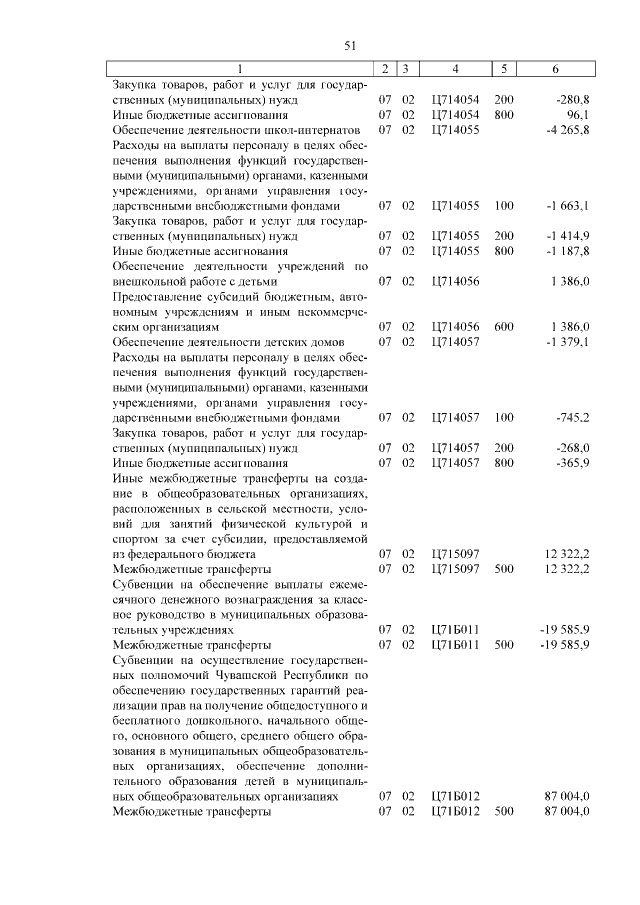 51

| 1 | 2 | 3 | 4 | 5 | 6 |
|---|---|---|---|---|---|
| Закупка товаров, работ и услуг для государственных (муниципальных) нужд | 07 | 02 | Ц714054 | 200 | -280,8 |
| Иные бюджетные ассигнования | 07 | 02 | Ц714054 | 800 | 96,1 |
| Обеспечение деятельности школ-интернатов | 07 | 02 | Ц714055 | | -4 265,8 |
| Расходы на выплаты персоналу в целях обеспечения выполнения функций государственными (муниципальными) органами, казенными учреждениями, органами управления государственными внебюджетными фондами | 07 | 02 | Ц714055 | 100 | -1 663,1 |
| Закупка товаров, работ и услуг для государственных (муниципальных) нужд | 07 | 02 | Ц714055 | 200 | -1 414,9 |
| Иные бюджетные ассигнования | 07 | 02 | Ц714055 | 800 | -1 187,8 |
| Обеспечение деятельности учреждений по внешкольной работе с детьми | 07 | 02 | Ц714056 | | 1 386,0 |
| Предоставление субсидий бюджетным, автономным учреждениям и иным некоммерческим организациям | 07 | 02 | Ц714056 | 600 | 1 386,0 |
| Обеспечение деятельности детских домов | 07 | 02 | Ц714057 | | -1 379,1 |
| Расходы на выплаты персоналу в целях обеспечения выполнения функций государственными (муниципальными) органами, казенными учреждениями, органами управления государственными внебюджетными фондами | 07 | 02 | Ц714057 | 100 | -745,2 |
| Закупка товаров, работ и услуг для государственных (муниципальных) нужд | 07 | 02 | Ц714057 | 200 | -268,0 |
| Иные бюджетные ассигнования | 07 | 02 | Ц714057 | 800 | -365,9 |
| Иные межбюджетные трансферты на создание в общеобразовательных организациях, расположенных в сельской местности, условий для занятий физической культурой и спортом за счет субсидии, предоставляемой из федерального бюджета | 07 | 02 | Ц715097 | | 12 322,2 |
| Межбюджетные трансферты | 07 | 02 | Ц715097 | 500 | 12 322,2 |
| Субвенции на обеспечение выплаты ежемесячного денежного вознаграждения за классное руководство в муниципальных образовательных учреждениях | 07 | 02 | Ц71Б011 | | -19 585,9 |
| Межбюджетные трансферты | 07 | 02 | Ц71Б011 | 500 | -19 585,9 |
| Субвенции на осуществление государственных полномочий Чувашской Республики по обеспечению государственных гарантий реализации прав на получение общедоступного и бесплатного дошкольного, начального общего, основного общего, среднего общего образования в муниципальных общеобразовательных организациях, обеспечение дополнительного образования детей в муниципальных общеобразовательных организациях | 07 | 02 | Ц71Б012 | | 87 004,0 |
| Межбюджетные трансферты | 07 | 02 | Ц71Б012 | 500 | 87 004,0 |